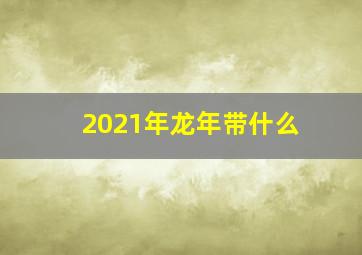 2021年龙年带什么